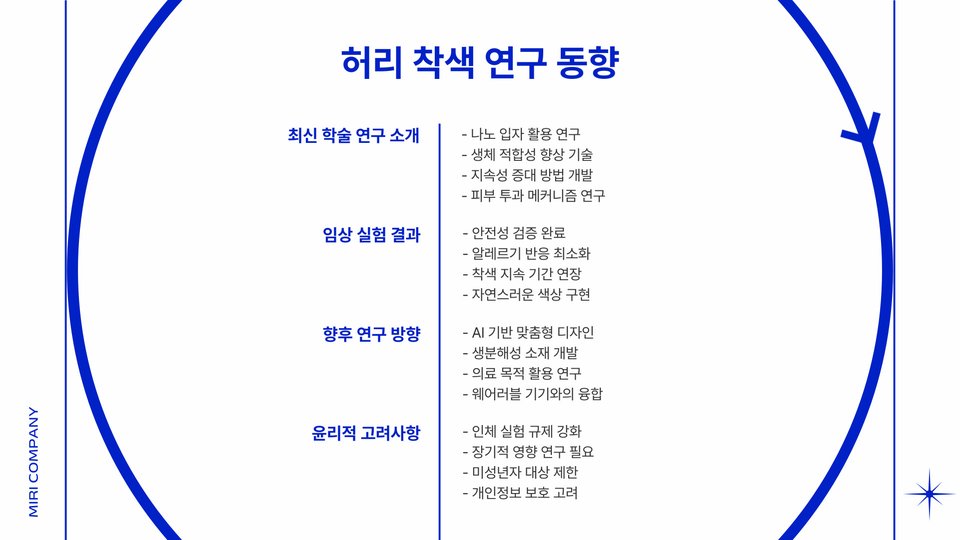 허리 착색 연구 동향

최신 학술 연구 소개

- 나노 입자 활용 연구
- 생체 적합성 향상 기술
- 지속성 증대 방법 개발
- 피부 투과 메커니즘 연구

임상 실험 결과

- 안전성 검증 완료
- 알레르기 반응 최소화
- 착색 지속 기간 연장
- 자연스러운 색상 구현

향후 연구 방향

- AI 기반 맞춤형 디자인
- 생분해성 소재 개발
- 의료 목적 활용 연구
- 웨어러블 기기와의 융합

윤리적 고려사항

- 인체 실험 규제 강화
- 장기적 영향 연구 필요
- 미성년자 대상 제한
- 개인정보 보호 고려

MIRI COMPANY